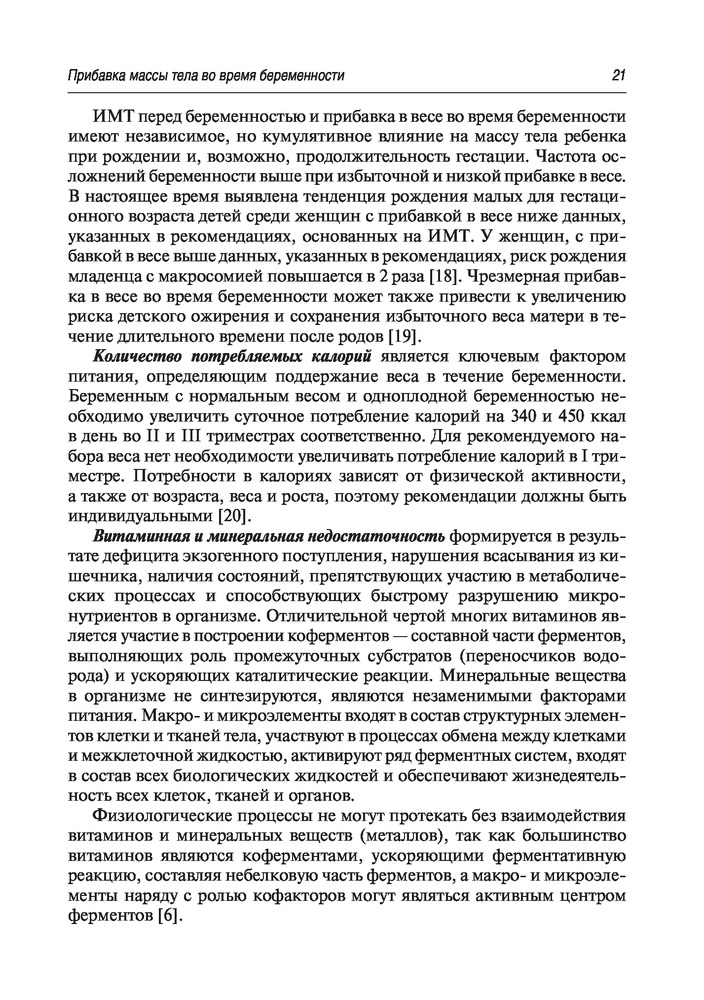 Прибавка массы тела во время беременности 21

ИМТ перед беременностью и прибавка в весе во время беременности имеют независимое, но кумулятивное влияние на массу тела ребенка при рождении и, возможно, продолжительность гестации. Частота осложнений беременности выше при избыточной и низкой прибавке в весе. В настоящее время выявлена тенденция рождения малых для гестационного возраста детей среди женщин с прибавкой в весе ниже данных, указанных в рекомендациях, основанных на ИМТ. У женщин, с прибавкой в весе выше данных, указанных в рекомендациях, риск рождения младенца с макросомией повышается в 2 раза [18]. Чрезмерная прибавка в весе во время беременности может также привести к увеличению риска детского ожирения и сохранения избыточного веса матери в течение длительного времени после родов [19].

Количество потребляемых калорий является ключевым фактором питания, определяющим поддержание веса в течение беременности. Беременным с нормальным весом и одноплодной беременностью необходимо увеличить суточное потребление калорий на 340 и 450 ккал в день во II и III триместрах соответственно. Для рекомендуемого набора веса нет необходимости увеличивать потребление калорий в I триместре. Потребности в калориях зависят от физической активности, а также от возраста, веса и роста, поэтому рекомендации должны быть индивидуальными [20].

Витаминная и минеральная недостаточность формируется в результате дефицита экзогенного поступления, нарушения всасывания из кишечника, наличия состояний, препятствующих участию в метаболических процессах и способствующих быстрому разрушению микронутриентов в организме. Отличительной чертой многих витаминов является участие в построении коферментов — составной части ферментов, выполняющих роль промежуточных субстратов (переносчиков водорода) и ускоряющих каталитические реакции. Минеральные вещества в организме не синтезируются, являются незаменимыми факторами питания. Макро- и микроэлементы входят в состав структурных элементов клетки и тканей тела, участвуют в процессах обмена между клетками и межклеточной жидкостью, активируют ряд ферментных систем, входят в состав всех биологических жидкостей и обеспечивают жизнедеятельность всех клеток, тканей и органов.

Физиологические процессы не могут протекать без взаимодействия витаминов и минеральных веществ (металлов), так как большинство витаминов являются коферментами, ускоряющими ферментативную реакцию, составляя небелковую часть ферментов, а макро- и микроэлементы наряду с ролью кофакторов могут являться активным центром ферментов [6].